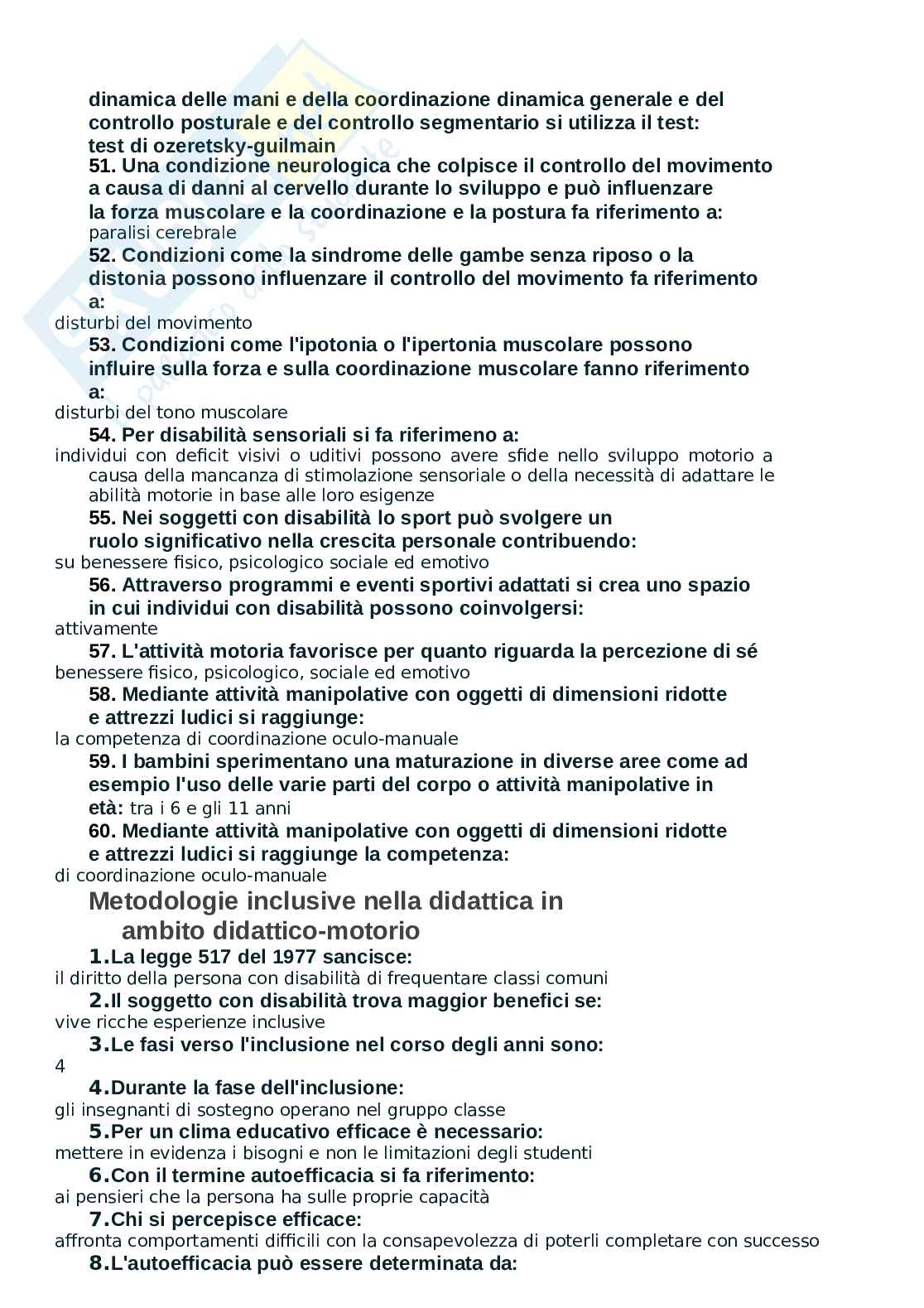 dinamica delle mani e della coordinazione dinamica generale e del controllo posturale e del controllo segmentario si utilizza il test: test di ozeretsky-guilmain

51. Una condizione neurologica che colpisce il controllo del movimento a causa di danni al cervello durante lo sviluppo e può influenzare la forza muscolare e la coordinazione e la postura fa riferimento a:
paralisi cerebrale

52. Condizioni come la sindrome delle gambe senza riposo o la distonia possono influenzare il controllo del movimento fa riferimento a:
disturbi del movimento

53. Condizioni come l'ipotonia o l'ipertonia muscolare possono influire sulla forza e sulla coordinazione muscolare fanno riferimento a:
disturbi del tono muscolare

54. Per disabilità sensoriali si fa riferimeno a:
individui con deficit visivi o uditivi possono avere sfide nello sviluppo motorio a causa della mancanza di stimolazione sensoriale o della necessità di adattare le abilità motorie in base alle loro esigenze

55. Nei soggetti con disabilità lo sport può svolgere un ruolo significativo nella crescita personale contribuendo:
su benessere fisico, psicologico sociale ed emotivo

56. Attraverso programmi e eventi sportivi adattati si crea uno spazio in cui individui con disabilità possono coinvolgersi:
attivamente

57. L'attività motoria favorisce per quanto riguarda la percezione di sé
benessere fisico, psicologico, sociale ed emotivo

58. Mediante attività manipolative con oggetti di dimensioni ridotte e attrezzi ludici si raggiunge:
la competenza di coordinazione oculo-manuale

59. I bambini sperimentano una maturazione in diverse aree come ad esempio l'uso delle varie parti del corpo o attività manipolative in età: tra i 6 e gli 11 anni

60. Mediante attività manipolative con oggetti di dimensioni ridotte e attrezzi ludici si raggiunge la competenza:
di coordinazione oculo-manuale

Metodologie inclusive nella didattica in ambito didattico-motorio

1.La legge 517 del 1977 sancisce:
il diritto della persona con disabilità di frequentare classi comuni

2.Il soggetto con disabilità trova maggior benefici se:
vive ricche esperienze inclusive

3.Le fasi verso l'inclusione nel corso degli anni sono:
4

4.Durante la fase dell'inclusione:
gli insegnanti di sostegno operano nel gruppo classe

5.Per un clima educativo efficace è necessario:
mettere in evidenza i bisogni e non le limitazioni degli studenti

6.Con il termine autoefficacia si fa riferimento:
ai pensieri che la persona ha sulle proprie capacità

7.Chi si percepisce efficace:
affronta comportamenti difficili con la consapevolezza di poterli completare con successo

8.L'autoefficacia può essere determinata da: